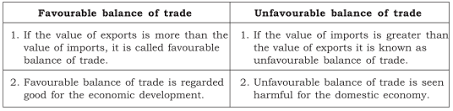 | Favourable balance of trade | Unfavourable balance of trade |
|---|---|
| 1. If the value of exports is more than the value of imports, it is called favourable balance of trade. | 1. If the value of imports is greater than the value of exports it is known as unfavourable balance of trade. |
| 2. Favourable balance of trade is regarded good for the economic development. | 2. Unfavourable balance of trade is seen harmful for the domestic economy. |